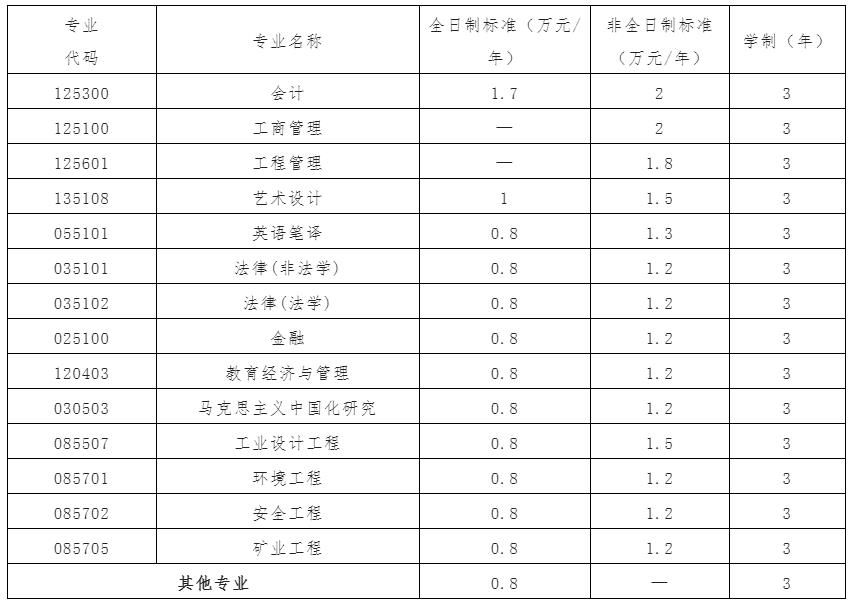 | 专业代码 | 专业名称 | 全日制标准（万元/年） | 非全日制标准（万元/年） | 学制（年） |
|---|---|---|---|---|
| 125300 | 会计 | 1.7 | 2 | 3 |
| 125100 | 工商管理 | — | 2 | 3 |
| 125601 | 工程管理 | — | 1.8 | 3 |
| 135108 | 艺术设计 | 1 | 1.5 | 3 |
| 055101 | 英语笔译 | 0.8 | 1.3 | 3 |
| 035101 | 法律(非法学) | 0.8 | 1.2 | 3 |
| 035102 | 法律(法学) | 0.8 | 1.2 | 3 |
| 025100 | 金融 | 0.8 | 1.2 | 3 |
| 120403 | 教育经济与管理 | 0.8 | 1.2 | 3 |
| 030503 | 马克思主义中国化研究 | 0.8 | 1.2 | 3 |
| 085507 | 工业设计工程 | 0.8 | 1.5 | 3 |
| 085701 | 环境工程 | 0.8 | 1.2 | 3 |
| 085702 | 安全工程 | 0.8 | 1.2 | 3 |
| 085705 | 矿业工程 | 0.8 | 1.2 | 3 |
| 其他专业 | | 0.8 | — | 3 |